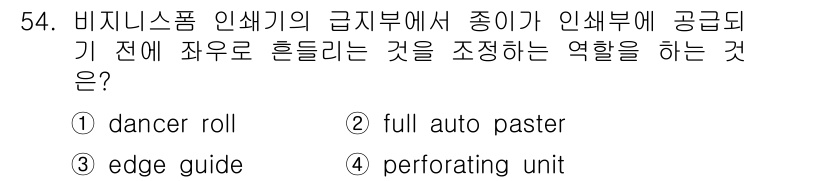 54. 비지니스폼 인쇄기의 급지부에서 종이가 인쇄부에 공급되기 전에 좌우로 흔들리는 것을 조정하는 역할을 하는 것은?

① dancer roll
② full auto paster
③ edge guide
④ perforating unit